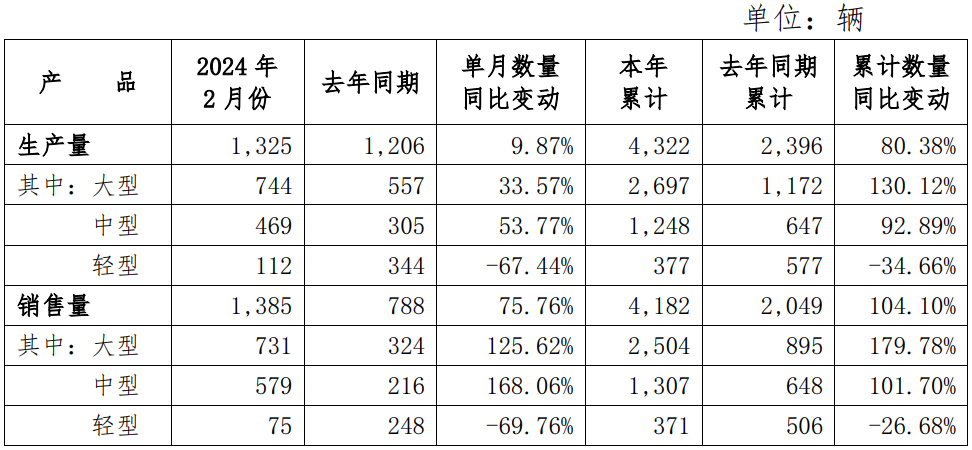 单位：辆

| 产　品 | 2024年2月份 | 去年同期 | 单月数量同比变动 | 本年累计 | 去年同期累计 | 累计数量同比变动 |
|---|---|---|---|---|---|---|
| 生产量 | 1,325 | 1,206 | 9.87% | 4,322 | 2,396 | 80.38% |
| 其中：大型 | 744 | 557 | 33.57% | 2,697 | 1,172 | 130.12% |
| 中型 | 469 | 305 | 53.77% | 1,248 | 647 | 92.89% |
| 轻型 | 112 | 344 | -67.44% | 377 | 577 | -34.66% |
| 销售量 | 1,385 | 788 | 75.76% | 4,182 | 2,049 | 104.10% |
| 其中：大型 | 731 | 324 | 125.62% | 2,504 | 895 | 179.78% |
| 中型 | 579 | 216 | 168.06% | 1,307 | 648 | 101.70% |
| 轻型 | 75 | 248 | -69.76% | 371 | 506 | -26.68% |